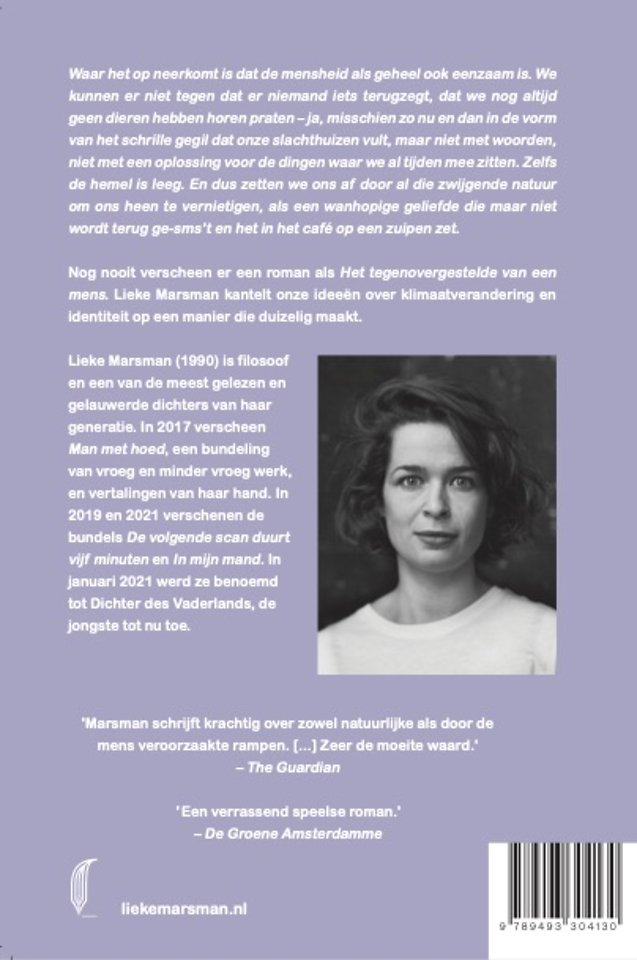 Waar het op neerkomt is dat de mensheid als geheel ook eenzaam is. We kunnen er niet tegen dat er niemand iets terugzegt, dat we nog altijd geen dieren hebben horen praten – ja, misschien zo nu en dan in de vorm van het schrille gegil dat onze slachthuizen vult, maar niet met woorden, niet met een oplossing voor de dingen waar we al tijden mee zitten. Zelfs de hemel is leeg. En dus zetten we ons af door al die zwijgende natuur om ons heen te vernietigen, als een wanhopige geliefde die maar niet wordt terug ge-sms't en het in het café op een zuipen zet.

Nog nooit verscheen er een roman als Het tegenovergestelde van een mens. Lieke Marsman kantelt onze ideeën over klimaatverandering en identiteit op een manier die duizelig maakt.

Lieke Marsman (1990) is filosoof en een van de meest gelezen en gelauwerde dichters van haar generatie. In 2017 verscheen Man met hoed, een bundeling van vroeg en minder vroeg werk, en vertalingen van haar hand. In 2019 en 2021 verschenen de bundels De volgende scan duurt vijf minuten en In mijn mand. In januari 2021 werd ze benoemd tot Dichter des Vaderlands, de jongste tot nu toe.

'Marsman schrijft krachtig over zowel natuurlijke als door de mens veroorzaakte rampen. [...] Zeer de moeite waard.'
– The Guardian

'Een verrassend speelse roman.'
– De Groene Amsterdamme

liekemarsman.nl

9 789493 304130